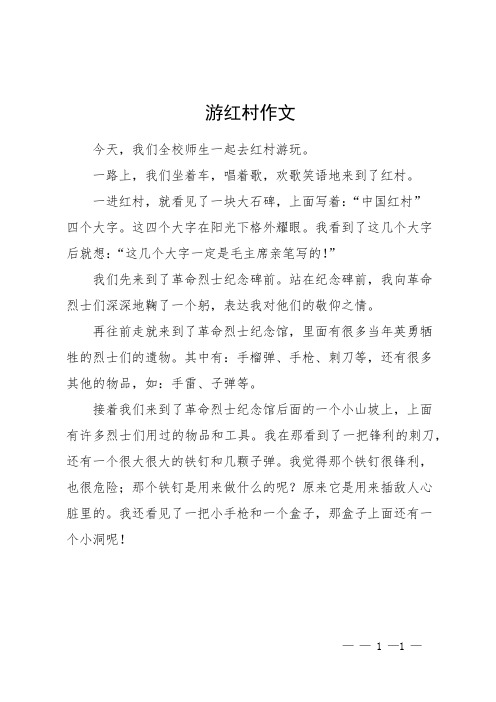 游红村作文

今天，我们全校师生一起去红村游玩。

一路上，我们坐着车，唱着歌，欢歌笑语地来到了红村。

一进红村，就看见了一块大石碑，上面写着：“中国红村”四个大字。这四个大字在阳光下格外耀眼。我看到了这几个大字后就想：“这几个大字一定是毛主席亲笔写的！”

我们先来到了革命烈士纪念碑前。站在纪念碑前，我向革命烈士们深深地鞠了一个躬，表达我对他们的敬仰之情。

再往前走就来到了革命烈士纪念馆，里面有很多当年英勇牺牲的烈士们的遗物。其中有：手榴弹、手枪、刺刀等，还有很多其他的物品，如：手雷、子弹等。

接着我们来到了革命烈士纪念馆后面的一个小山坡上，上面有许多烈士们用过的物品和工具。我在那看到了一把锋利的刺刀，还有一个很大很大的铁钉和几颗子弹。我觉得那个铁钉很锋利，也很危险；那个铁钉是用来做什么的呢？原来它是用来插敌人心脏里的。我还看见了一把小手枪和一个盒子，那盒子上面还有一个小洞呢！

— — 1 —1 —